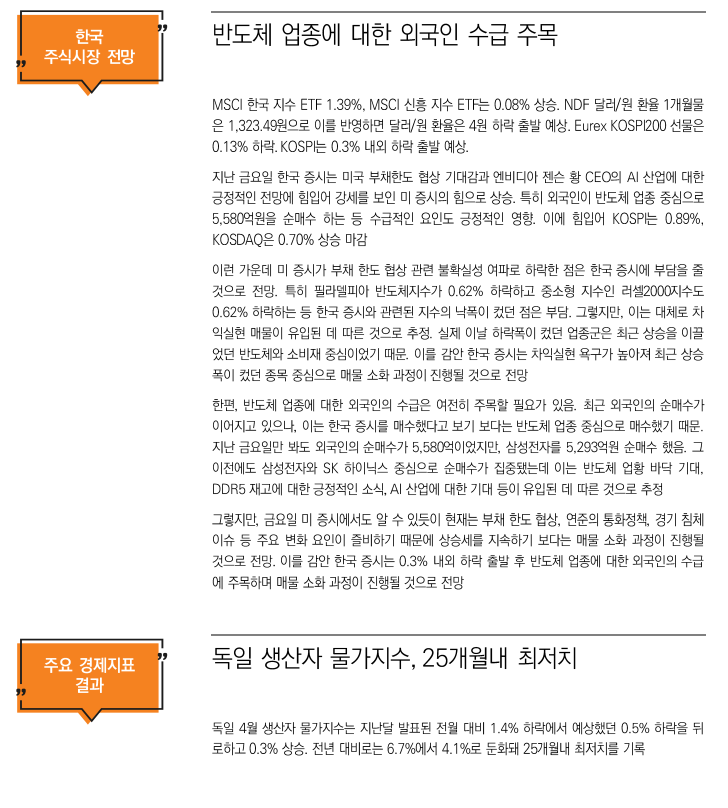 한국 주식시장 전망

반도체 업종에 대한 외국인 수급 주목

MSCI 한국 지수 ETF 1.39%, MSCI 신흥 지수 ETF는 0.08% 상승. NDF 달러/원 환율 1개월물은 1,323.49원으로 이를 반영하면 달러/원 환율은 4원 하락 출발 예상. Eurex KOSPI200 선물은 0.13% 하락. KOSPI는 0.3% 내외 하락 출발 예상.

지난 금요일 한국 증시는 미국 부채한도 협상 기대감과 엔비디아 젠슨 황 CEO의 AI 산업에 대한 긍정적인 전망에 힘입어 강세를 보인 미 증시의 힘으로 상승. 특히 외국인이 반도체 업종 중심으로 5,580억원을 순매수 하는 등 수급적인 요인도 긍정적인 영향. 이에 힘입어 KOSPI는 0.89%, KOSDAQ은 0.70% 상승 마감

이런 가운데 미 증시가 부채 한도 협상 관련 불확실성 여파로 하락한 점은 한국 증시에 부담을 줄 것으로 전망. 특히 필라델피아 반도체지수가 0.62% 하락하고 중소형 지수인 러셀2000지수도 0.62% 하락하는 등 한국 증시와 관련된 지수의 낙폭이 컸던 점은 부담. 그렇지만, 이는 대체로 차익실현 매물이 유입된 데 따른 것으로 추정. 실제 이날 하락폭이 컸던 업종군은 최근 상승을 이끌었던 반도체와 소비재 중심이었기 때문. 이를 감안 한국 증시는 차익실현 욕구가 높아져 최근 상승폭이 컸던 종목 중심으로 매물 소화 과정이 진행될 것으로 전망

한편, 반도체 업종에 대한 외국인의 수급은 여전히 주목할 필요가 있음. 최근 외국인의 순매수가 이어지고 있으나, 이는 한국 증시를 매수했다고 보기 보다는 반도체 업종 중심으로 매수했기 때문. 지난 금요일만 봐도 외국인의 순매수가 5,580억이었지만, 삼성전자를 5,293억원 순매수 했음. 그 이전에도 삼성전자와 SK 하이닉스 중심으로 순매수가 집중됐는데 이는 반도체 업황 바닥 기대, DDR5 재고에 대한 긍정적인 소식, AI 산업에 대한 기대 등이 유입된 데 따른 것으로 추정

그렇지만, 금요일 미 증시에서도 알 수 있듯이 현재는 부채 한도 협상, 연준의 통화정책, 경기 침체 이슈 등 주요 변화 요인이 즐비하기 때문에 상승세를 지속하기 보다는 매물 소화 과정이 진행될 것으로 전망. 이를 감안 한국 증시는 0.3% 내외 하락 출발 후 반도체 업종에 대한 외국인의 수급에 주목하며 매물 소화 과정이 진행될 것으로 전망

주요 경제지표 결과

독일 생산자 물가지수, 25개월내 최저치

독일 4월 생산자 물가지수는 지난달 발표된 전월 대비 1.4% 하락에서 예상했던 0.5% 하락을 뒤로하고 0.3% 상승. 전년 대비로는 6.7%에서 4.1%로 둔화돼 25개월내 최저치를 기록